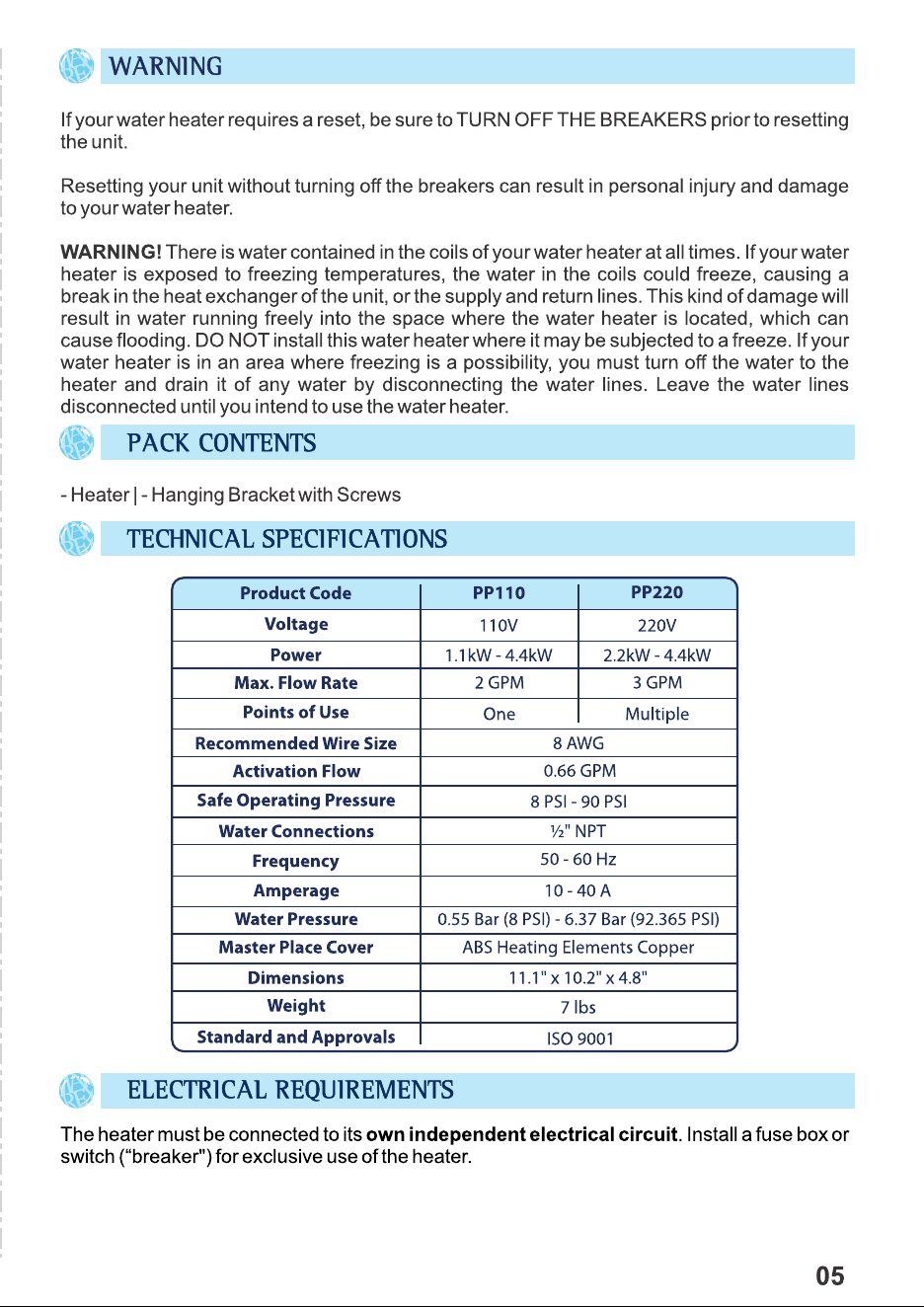 WARNING

If your water heater requires a reset, be sure to TURN OFF THE BREAKERS prior to resetting the unit.

Resetting your unit without turning off the breakers can result in personal injury and damage to your water heater.

WARNING! There is water contained in the coils of your water heater at all times. If your water heater is exposed to freezing temperatures, the water in the coils could freeze, causing a break in the heat exchanger of the unit, or the supply and return lines. This kind of damage will result in water running freely into the space where the water heater is located, which can cause flooding. DO NOT install this water heater where it may be subjected to a freeze. If your water heater is in an area where freezing is a possibility, you must turn off the water to the heater and drain it of any water by disconnecting the water lines. Leave the water lines disconnected until you intend to use the water heater.

PACK CONTENTS

- Heater | - Hanging Bracket with Screws

TECHNICAL SPECIFICATIONS

| Product Code | PP110 | PP220 |
|---|---|---|
| Voltage | 110V | 220V |
| Power | 1.1kW - 4.4kW | 2.2kW - 4.4kW |
| Max. Flow Rate | 2 GPM | 3 GPM |
| Points of Use | One | Multiple |
| Recommended Wire Size | 8 AWG | |
| Activation Flow | 0.66 GPM | |
| Safe Operating Pressure | 8 PSI - 90 PSI | |
| Water Connections | ½" NPT | |
| Frequency | 50 - 60 Hz | |
| Amperage | 10 - 40 A | |
| Water Pressure | 0.55 Bar (8 PSI) - 6.37 Bar (92.365 PSI) | |
| Master Place Cover | ABS Heating Elements Copper | |
| Dimensions | 11.1" x 10.2" x 4.8" | |
| Weight | 7 lbs | |
| Standard and Approvals | ISO 9001 | |

ELECTRICAL REQUIREMENTS

The heater must be connected to its own independent electrical circuit. Install a fuse box or switch (“breaker") for exclusive use of the heater.

05